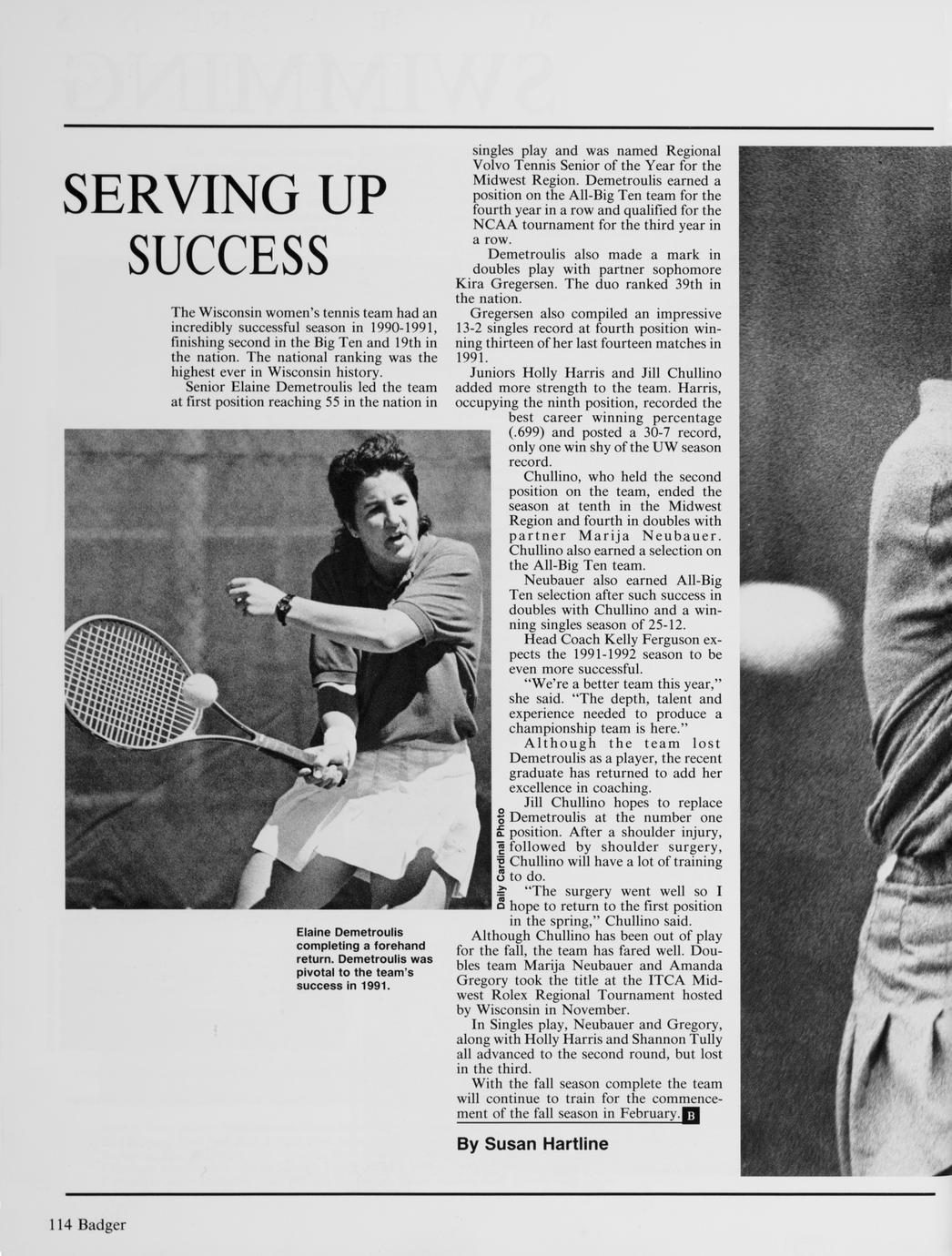 SERVING UP SUCCESS

The Wisconsin women's tennis team had an incredibly successful season in 1990-1991, finishing second in the Big Ten and 19th in the nation. The national ranking was the highest ever in Wisconsin history.

Senior Elaine Demetroulis led the team at first position reaching 55 in the nation in singles play and was named Regional Volvo Tennis Senior of the Year for the Midwest Region. Demetroulis earned a position on the All-Big Ten team for the fourth year in a row and qualified for the NCAA tournament for the third year in a row.

Demetroulis also made a mark in doubles play with partner sophomore Kira Gregersen. The duo ranked 39th in the nation.

Gregersen also compiled an impressive 13-2 singles record at fourth position winning thirteen of her last fourteen matches in 1991.

Juniors Holly Harris and Jill Chullino added more strength to the team. Harris, occupying the ninth position, recorded the best career winning percentage (.699) and posted a 30-7 record, only one win shy of the UW season record.

Chullino, who held the second position on the team, ended the season at tenth in the Midwest Region and fourth in doubles with partner Marija Neubauer. Chullino also earned a selection on the All-Big Ten team.

Neubauer also earned All-Big Ten selection after such success in doubles with Chullino and a winning singles season of 25-12.

Head Coach Kelly Ferguson expects the 1991-1992 season to be even more successful.

"We're a better team this year," she said. "The depth, talent and experience needed to produce a championship team is here."

Although the team lost Demetroulis as a player, the recent graduate has returned to add her excellence in coaching.

Jill Chullino hopes to replace Demetroulis at the number one position. After a shoulder injury, followed by shoulder surgery, Chullino will have a lot of training to do.

"The surgery went well so I hope to return to the first position in the spring," Chullino said.

Although Chullino has been out of play for the fall, the team has fared well. Doubles team Marija Neubauer and Amanda Gregory took the title at the ITCA Midwest Rolex Regional Tournament hosted by Wisconsin in November.

In Singles play, Neubauer and Gregory, along with Holly Harris and Shannon Tully all advanced to the second round, but lost in the third.

With the fall season complete the team will continue to train for the commencement of the fall season in February. B

By Susan Hartline

Daily Cardinal Photo

Elaine Demetroulis completing a forehand return. Demetroulis was pivotal to the team's success in 1991.

114 Badger